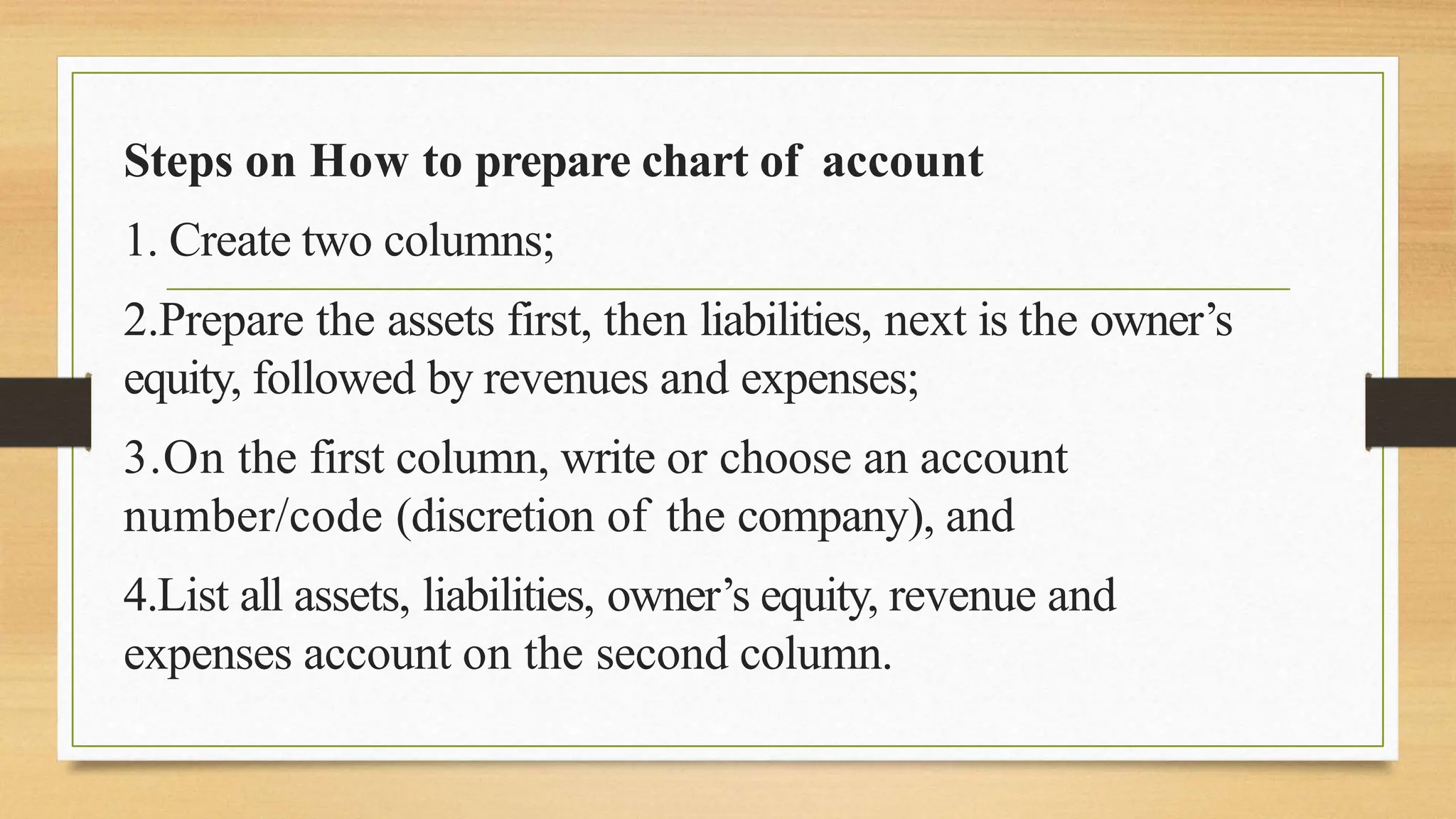 Steps on How to prepare chart of account

1. Create two columns;

2.Prepare the assets first, then liabilities, next is the owner’s equity, followed by revenues and expenses;

3.On the first column, write or choose an account number/code (discretion of the company), and

4.List all assets, liabilities, owner’s equity, revenue and expenses account on the second column.